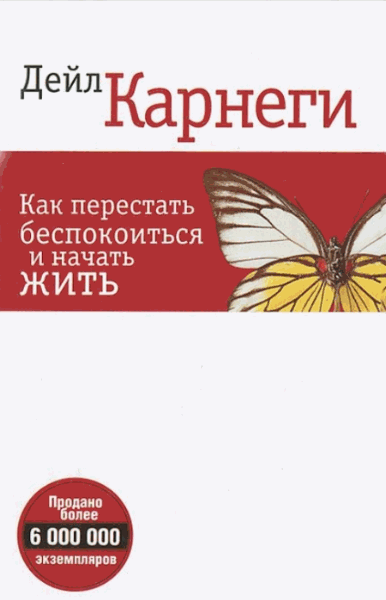 Дейл Карнеги

Как перестать беспокоиться и начать ЖИТЬ

Продано более 6 000 000 экземпляров